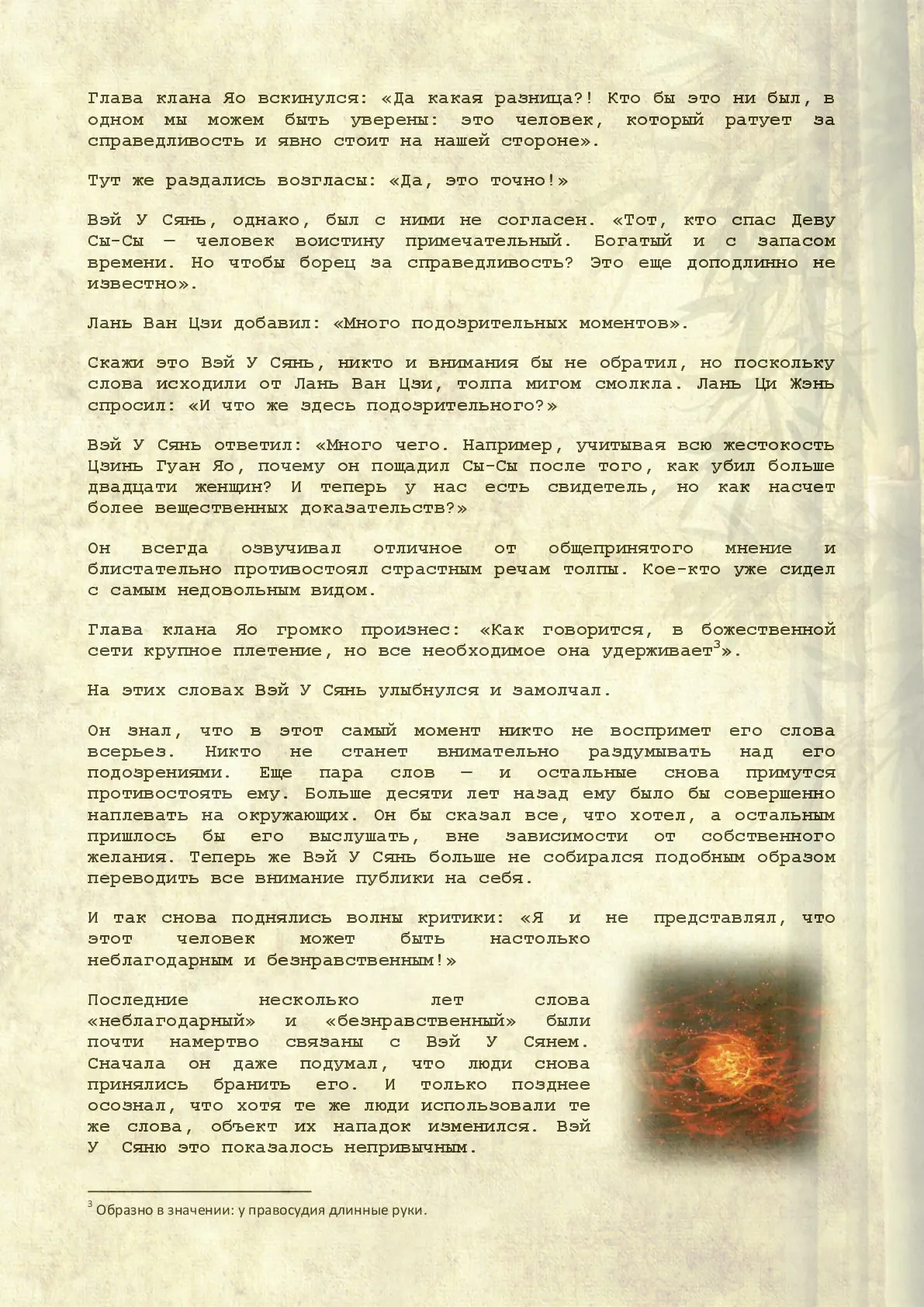 Глава клана Яо вскинулся: «Да какая разница?! Кто бы это ни был, в одном мы можем быть уверены: это человек, который ратует за справедливость и явно стоит на нашей стороне».

Тут же раздались возгласы: «Да, это точно!»

Вэй У Сянь, однако, был с ними не согласен. «Тот, кто спас Деву Сы-Сы — человек воистину примечательный. Богатый и с запасом времени. Но чтобы борец за справедливость? Это еще доподлинно не известно».

Лань Ван Цзи добавил: «Много подозрительных моментов».

Скажи это Вэй У Сянь, никто и внимания бы не обратил, но поскольку слова исходили от Лань Ван Цзи, толпа мигом смолкла. Лань Ци Жэнь спросил: «И что же здесь подозрительного?»

Вэй У Сянь ответил: «Много чего. Например, учитывая всю жестокость Цзинь Гуан Яо, почему он пощадил Сы-Сы после того, как убил больше двадцати женщин? И теперь у нас есть свидетель, но как насчет более вещественных доказательств?»

Он всегда озвучивал отличное от общепринятого мнение и блистательно противостоял страстным речам толпы. Кое-кто уже сидел с самым недовольным видом.

Глава клана Яо громко произнес: «Как говорится, в божественной сети крупное плетение, но все необходимое она удерживает$^3$».

На этих словах Вэй У Сянь улыбнулся и замолчал.

Он знал, что в этот самый момент никто не воспримет его слова всерьез. Никто не станет внимательно раздумывать над его подозрениями. Еще пара слов — и остальные снова примутся противостоять ему. Больше десяти лет назад ему было бы совершенно наплевать на окружающих. Он бы сказал все, что хотел, а остальным пришлось бы его выслушать, вне зависимости от собственного желания. Теперь же Вэй У Сянь больше не собирался подобным образом переводить все внимание публики на себя.

И так снова поднялись волны критики: «Я и не представлял, что этот человек может быть настолько неблагодарным и безнравственным!»

Последние несколько лет слова «неблагодарный» и «безнравственный» были почти намертво связаны с Вэй У Сянем. Сначала он даже подумал, что люди снова принялись бранить его. И только позднее осознал, что хотя те же люди использовали те же слова, объект их нападок изменился. Вэй У Сяню это показалось непривычным.

$^3$ Образно в значении: у правосудия длинные руки.